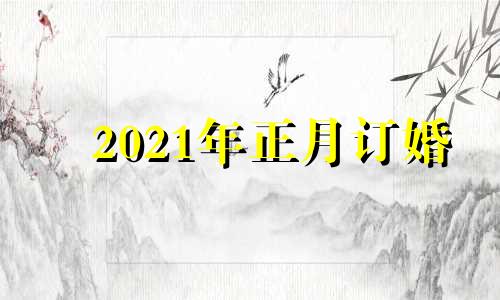 2021年正月订婚